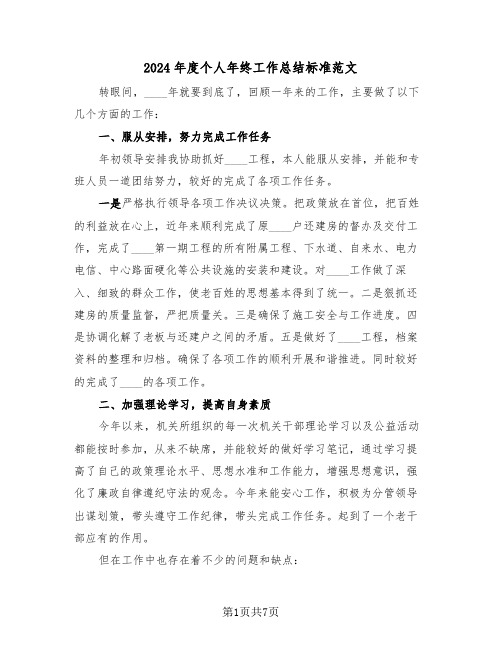 2024年度个人年终工作总结标准范文

转眼间，____年就要到底了，回顾一年来的工作，主要做了以下几个方面的工作：

一、服从安排，努力完成工作任务

年初领导安排我协助抓好____工程，本人能服从安排，并能和专班人员一道团结努力，较好的完成了各项工作任务。

一是严格执行领导各项工作决议决策。把政策放在首位，把百姓的利益放在心上，近年来顺利完成了原____户还建房的督办及交付工作，完成了____第一期工程的所有附属工程、下水道、自来水、电力电信、中心路面硬化等公共设施的安装和建设。对____工作做了深入、细致的群众工作，使老百姓的思想基本得到了统一。二是狠抓还建房的质量监督，严把质量关。三是确保了施工安全与工作进度。四是协调化解了老板与还建户之间的矛盾。五是做好了____工程，档案资料的整理和归档。确保了各项工作的顺利开展和谐推进。同时较好的完成了____的各项工作。

二、加强理论学习，提高自身素质

今年以来，机关所组织的每一次机关干部理论学习以及公益活动都能按时参加，从来不缺席，并能较好的做好学习笔记，通过学习提高了自己的政策理论水平、思想水准和工作能力，增强思想意识，强化了廉政自律遵纪守法的观念。今年来能安心工作，积极为分管领导出谋划策，带头遵守工作纪律，带头完成工作任务。起到了一个老干部应有的作用。

但在工作中也存在着不少的问题和缺点：

第1页共7页